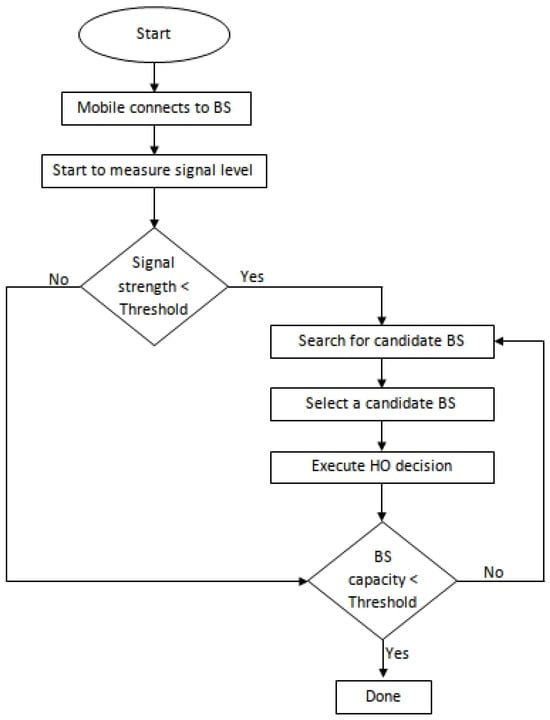 Start

Mobile connects to BS

Start to measure signal level

Signal strength < Threshold

No

Yes

Search for candidate BS

Select a candidate BS

Execute HO decision

BS capacity < Threshold

No

Yes

Done